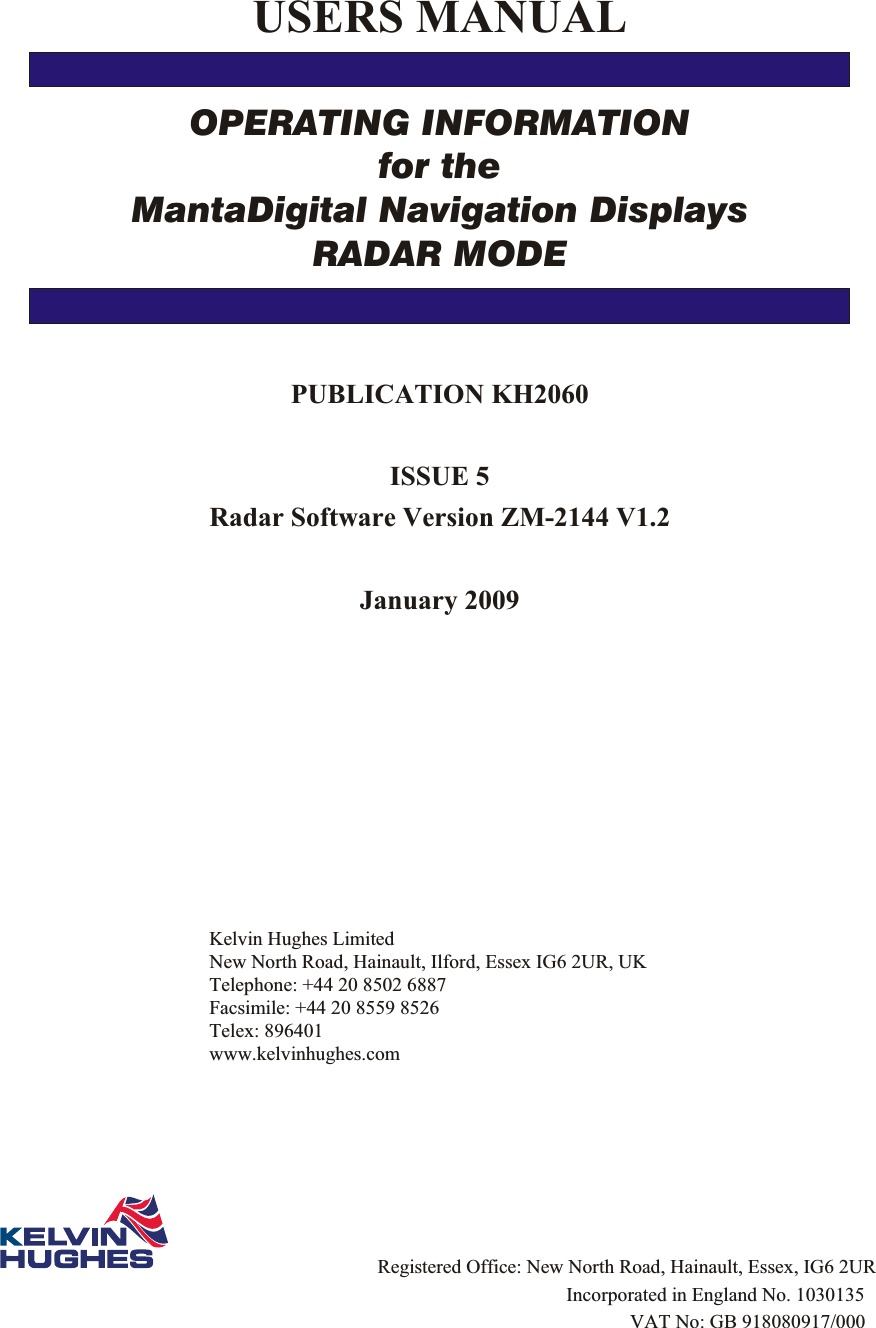 USERS MANUAL

OPERATING INFORMATION
for the
MantaDigital Navigation Displays
RADAR MODE

PUBLICATION KH2060

ISSUE 5
Radar Software Version ZM-2144 V1.2

January 2009

Kelvin Hughes Limited
New North Road, Hainault, Ilford, Essex IG6 2UR, UK
Telephone: +44 20 8502 6887
Facsimile: +44 20 8559 8526
Telex: 896401
www.kelvinhughes.com

KELVIN HUGHES

Registered Office: New North Road, Hainault, Essex, IG6 2UR
Incorporated in England No. 1030135
VAT No: GB 918080917/000